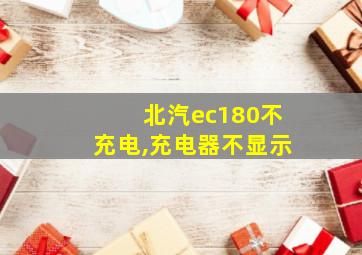 北汽ec180不充电,充电器不显示